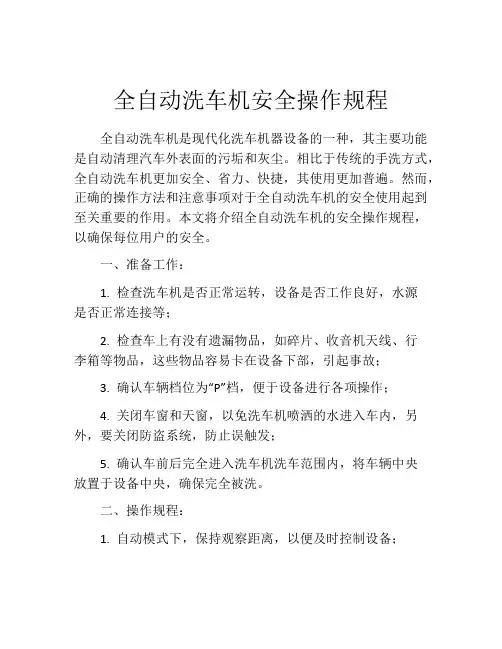 全自动洗车机安全操作规程

全自动洗车机是现代化洗车机器设备的一种，其主要功能是自动清理汽车外表面的污垢和灰尘。相比于传统的手洗方式，全自动洗车机更加安全、省力、快捷，其使用更加普遍。然而，正确的操作方法和注意事项对于全自动洗车机的安全使用起到至关重要的作用。本文将介绍全自动洗车机的安全操作规程，以确保每位用户的安全。

一、准备工作：

1. 检查洗车机是否正常运转，设备是否工作良好，水源是否正常连接等；

2. 检查车上有没有遗漏物品，如碎片、收音机天线、行李箱等物品，这些物品容易卡在设备下部，引起事故；

3. 确认车辆档位为“P”档，便于设备进行各项操作；

4. 关闭车窗和天窗，以免洗车机喷洒的水进入车内，另外，要关闭防盗系统，防止误触发；

5. 确认车前后完全进入洗车机洗车范围内，将车辆中央放置于设备中央，确保完全被洗。

二、操作规程：

1. 自动模式下，保持观察距离，以便及时控制设备；